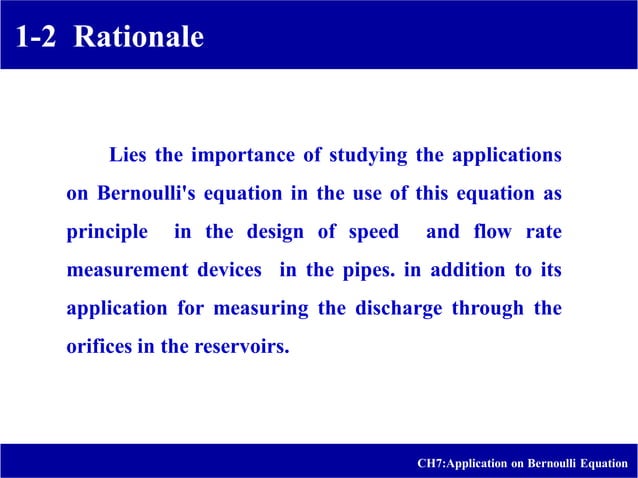 1-2 Rationale

Lies the importance of studying the applications on Bernoulli's equation in the use of this equation as principle in the design of speed and flow rate measurement devices in the pipes. in addition to its application for measuring the discharge through the orifices in the reservoirs.

CH7:Application on Bernoulli Equation